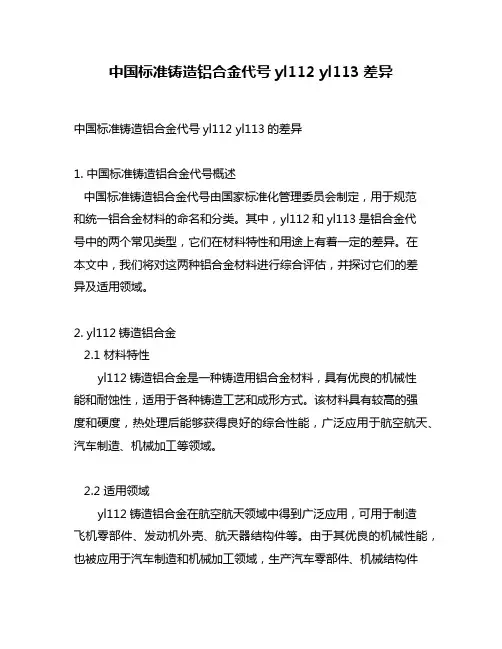 中国标准铸造铝合金代号 yl112 yl113 差异

中国标准铸造铝合金代号 yl112 yl113 的差异

1. 中国标准铸造铝合金代号概述
中国标准铸造铝合金代号由国家标准化管理委员会制定，用于规范和统一铝合金材料的命名和分类。其中，yl112 和 yl113 是铝合金代号中的两个常见类型，它们在材料特性和用途上有着一定的差异。在本文中，我们将对这两种铝合金材料进行综合评估，并探讨它们的差异及适用领域。

2. yl112 铸造铝合金
2.1 材料特性
yl112 铸造铝合金是一种铸造用铝合金材料，具有优良的机械性能和耐蚀性，适用于各种铸造工艺和成形方式。该材料具有较高的强度和硬度，热处理后能够获得良好的综合性能，广泛应用于航空航天、汽车制造、机械加工等领域。

2.2 适用领域
yl112 铸造铝合金在航空航天领域中得到广泛应用，可用于制造飞机零部件、发动机外壳、航天器结构件等。由于其优良的机械性能，也被应用于汽车制造和机械加工领域，生产汽车零部件、机械结构件